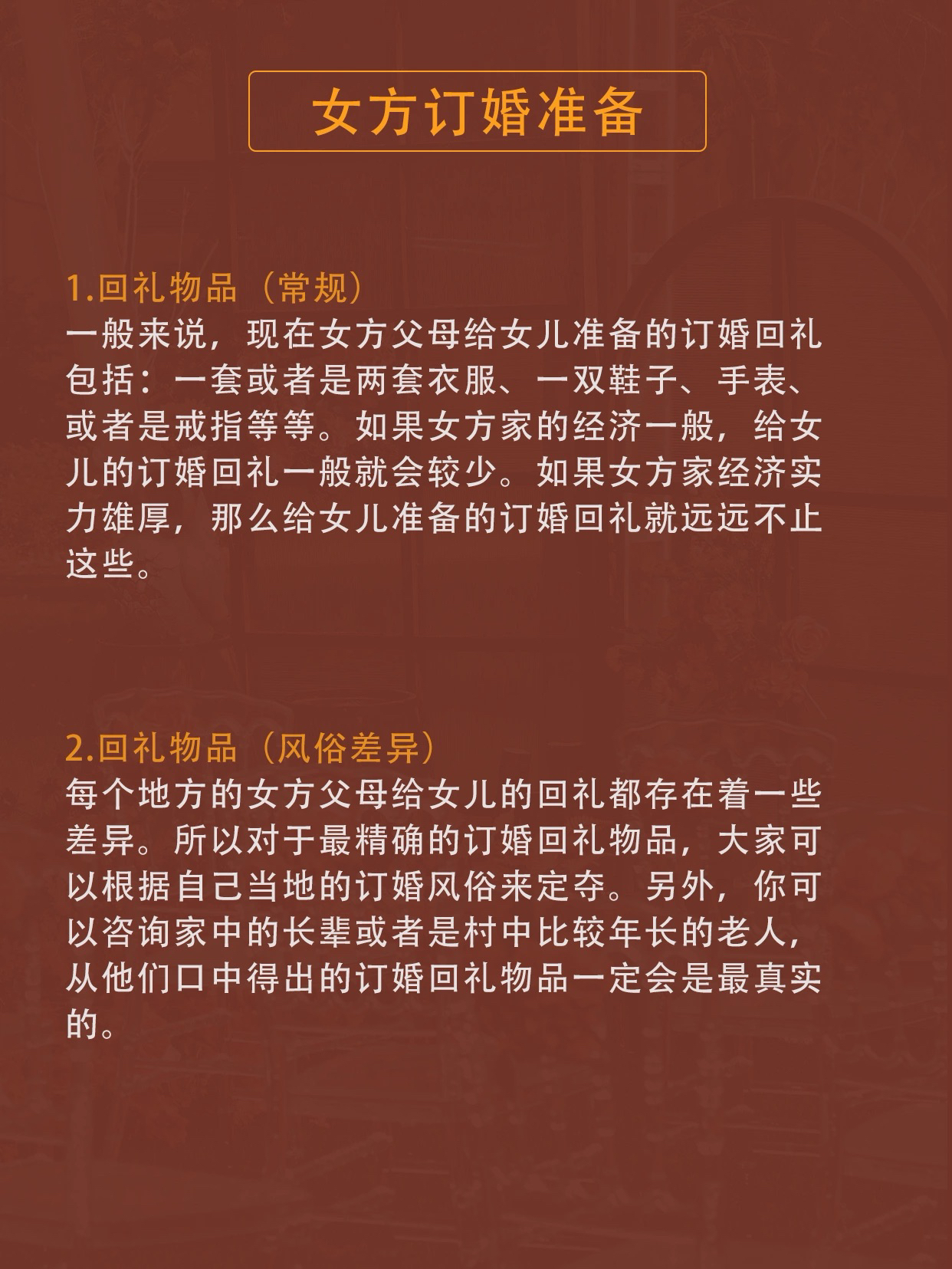 女方订婚准备

1.回礼物品（常规）
一般来说，现在女方父母给女儿准备的订婚回礼包括：一套或者是两套衣服、一双鞋子、手表、或者是戒指等等。如果女方家的经济一般，给女儿的订婚回礼一般就会较少。如果女方家经济实力雄厚，那么给女儿准备的订婚回礼就远远不止这些。

2.回礼物品（风俗差异）
每个地方的女方父母给女儿的回礼都存在着一些差异。所以对于最精确的订婚回礼物品，大家可以根据自己当地的订婚风俗来定夺。另外，你可以咨询家中的长辈或者是村中比较年长的老人，从他们口中得出的订婚回礼物品一定会是最真实的。